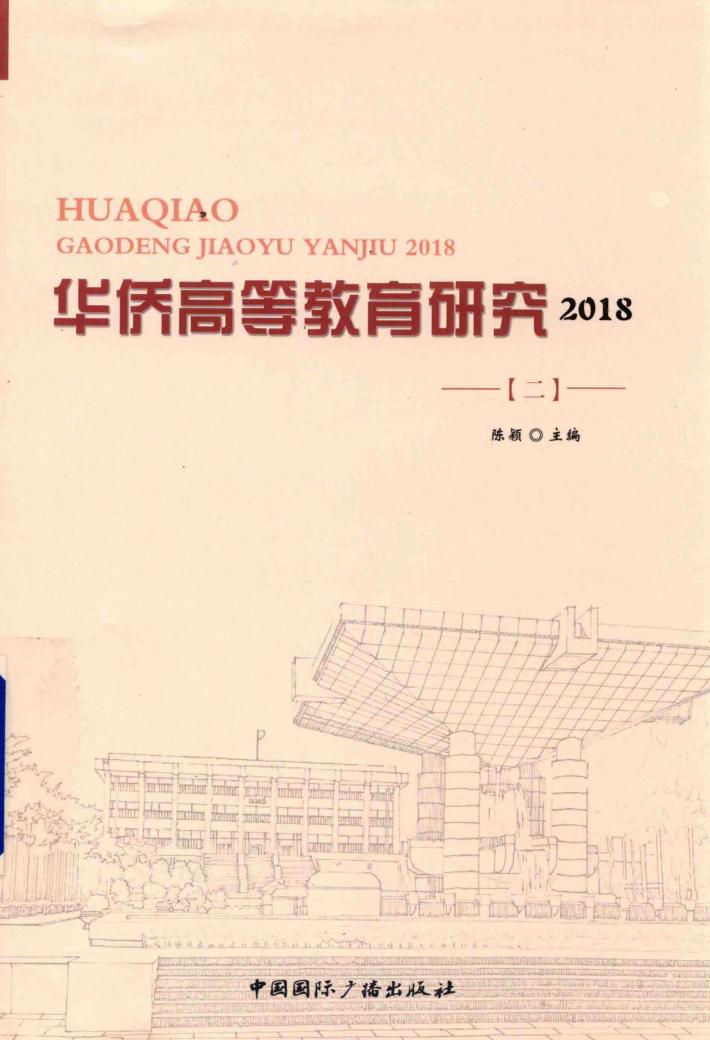 HUAQIAO
GAODENG JIAOYU YANJIU 2018

华侨高等教育研究2018

——【二】——

陈颖◎主编

中国国际广播出版社